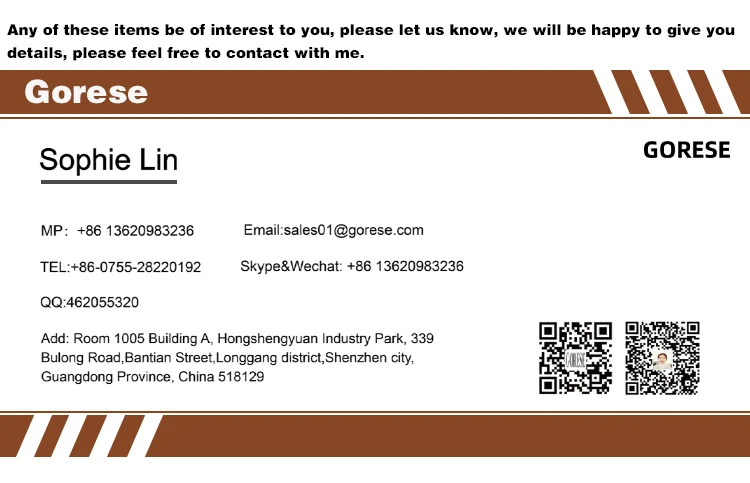 Any of these items be of interest to you, please let us know, we will be happy to give you details, please feel free to contact with me.

Gorese

Sophie Lin

GORESE

MP: +86 13620983236

Email:sales01@gorese.com

TEL:+86-0755-28220192

Skype&Wechat: +86 13620983236

QQ:462055320

Add: Room 1005 Building A, Hongshengyuan Industry Park, 339 Bulong Road,Bantian Street,Longgang district,Shenzhen city, Guangdong Province, China 518129